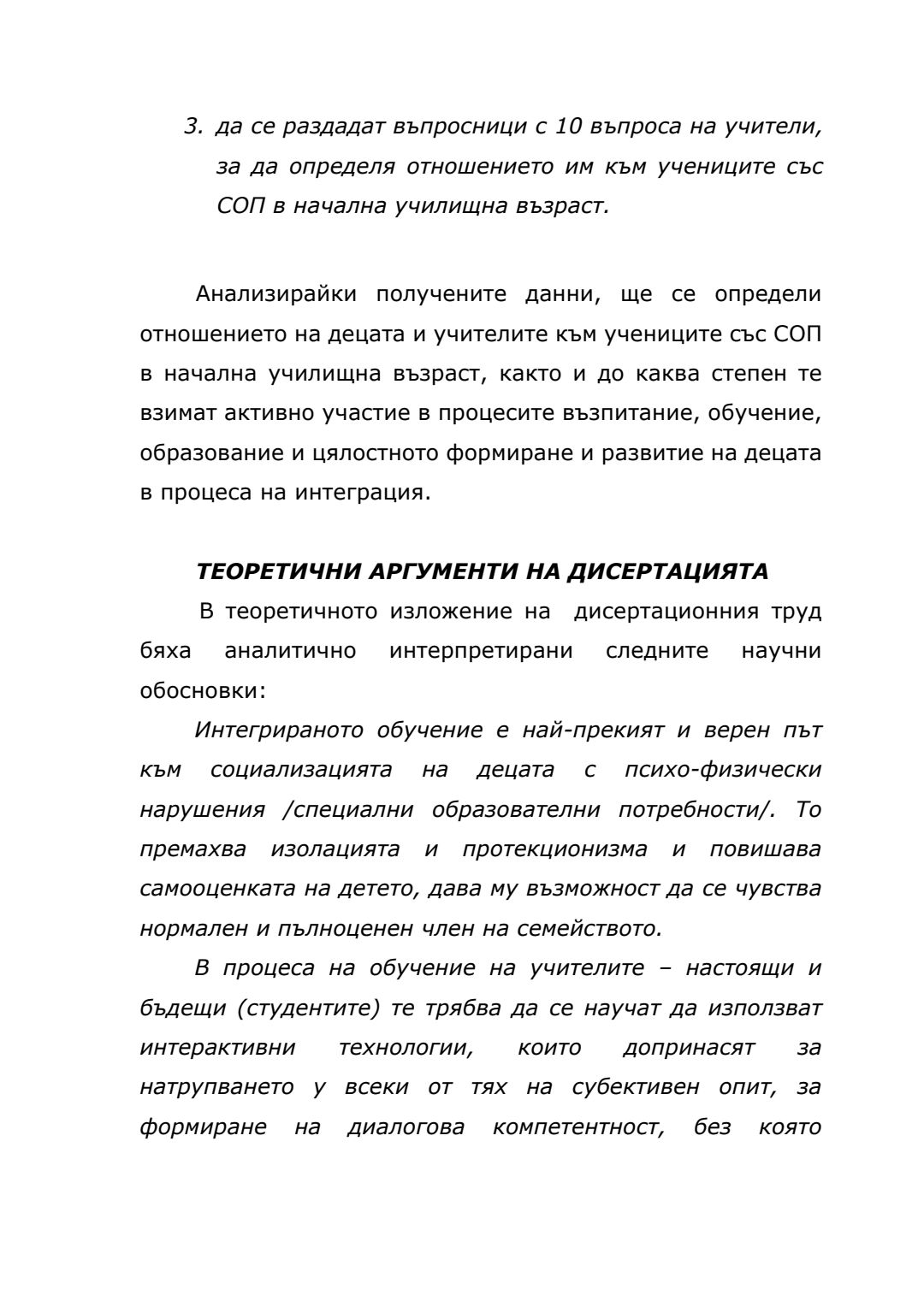 3. да се раздадат въпросници с 10 въпроса на учители, за да определя отношението им към учениците със СОП в начална училищна възраст.

Анализирайки получените данни, ще се определи отношението на децата и учителите към учениците със СОП в начална училищна възраст, както и до каква степен те взимат активно участие в процесите възпитание, обучение, образование и цялостното формиране и развитие на децата в процеса на интеграция.

ТЕОРЕТИЧНИ АРГУМЕНТИ НА ДИСЕРТАЦИЯТА

В теоретичното изложение на дисертационния труд бяха аналитично интерпретирани следните научни обосновки:

Интегрираното обучение е най-прекият и верен път към социализацията на децата с психо-физически нарушения /специални образователни потребности/. То премахва изолацията и протекционизма и повишава самооценката на детето, дава му възможност да се чувства нормален и пълноценен член на семейството.

В процеса на обучение на учителите – настоящи и бъдещи (студентите) те трябва да се научат да използват интерактивни технологии, които допринасят за натрупването у всеки от тях на субективен опит, за формиране на диалогова компетентност, без която